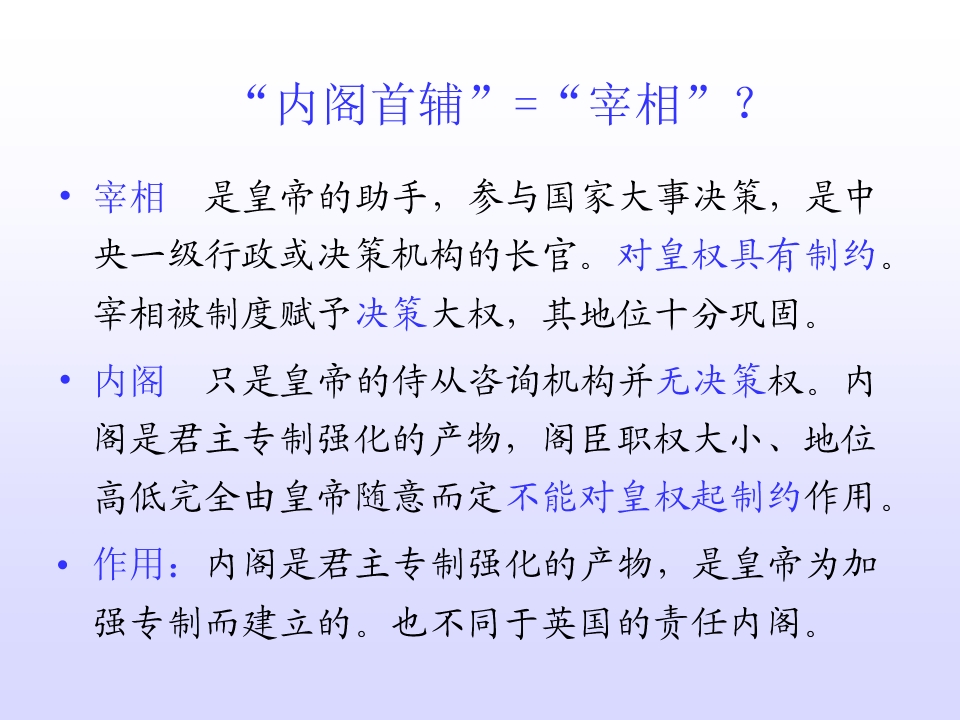 “内阁首辅”=“宰相”？

• 宰相　是皇帝的助手，参与国家大事决策，是中央一级行政或决策机构的长官。对皇权具有制约。宰相被制度赋予决策大权，其地位十分巩固。

• 内阁　只是皇帝的侍从咨询机构并无决策权。内阁是君主专制强化的产物，阁臣职权大小、地位高低完全由皇帝随意而定不能对皇权起制约作用。

• 作用：内阁是君主专制强化的产物，是皇帝为加强专制而建立的。也不同于英国的责任内阁。